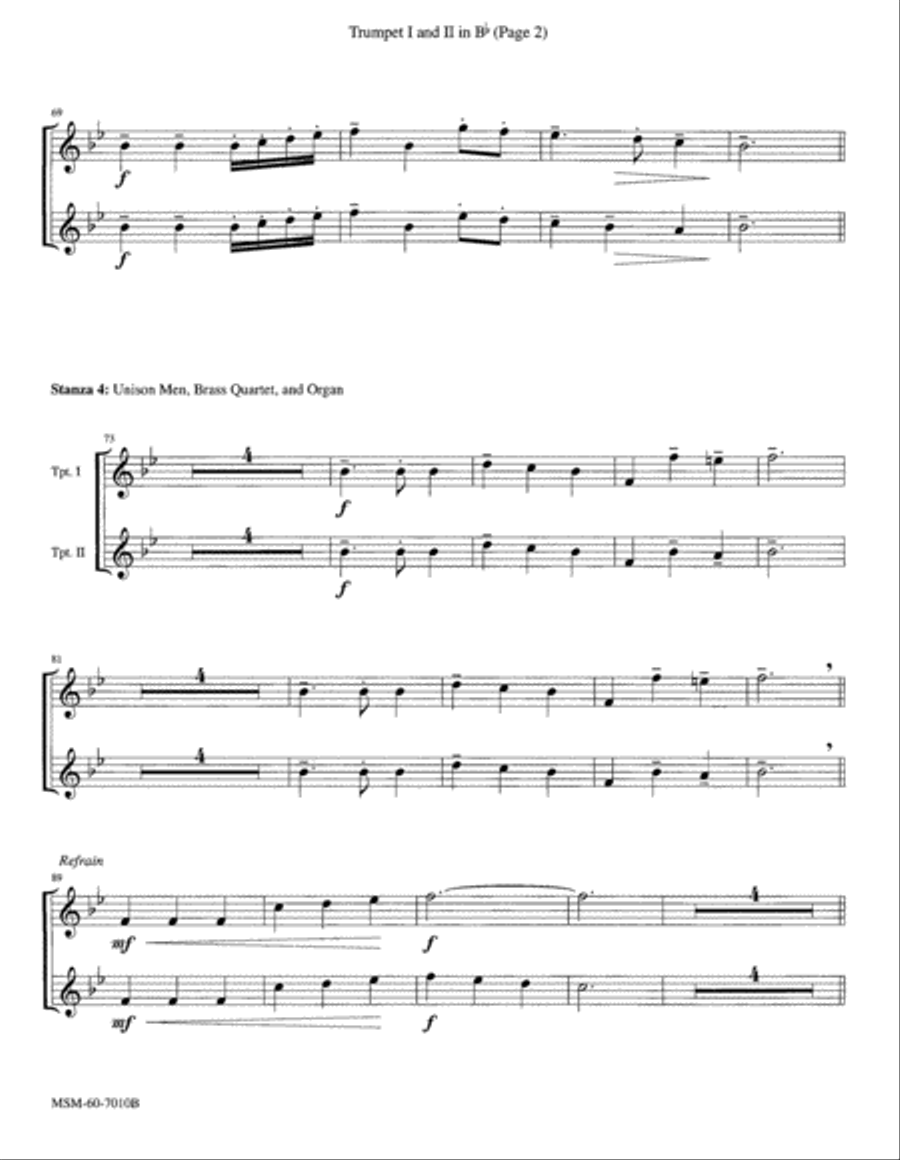 Trumpet I and II in B♭ (Page 2)

69

f

f

Stanza 4: Unison Men, Brass Quartet, and Organ

73

Tpt. I

4

f

Tpt. II

4

f

81

4

4

Refrain

89

mf

f

4

mf

f

4

MSM-60-7010B